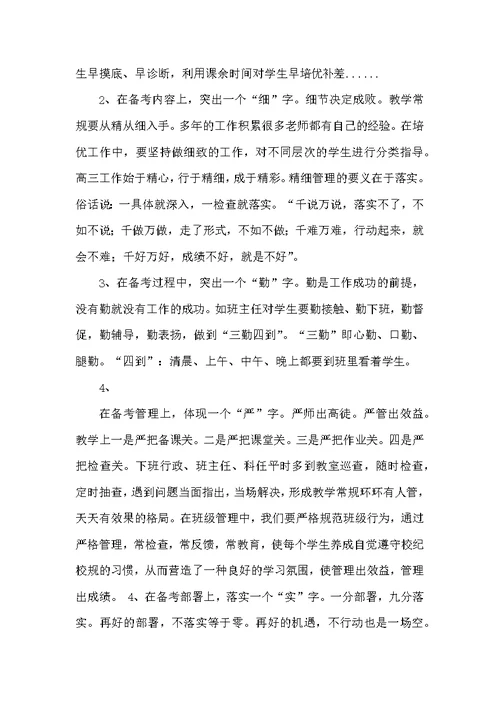 生早摸底、早诊断，利用课余时间对学生早培优补差......

2、在备考内容上，突出一个“细”字。细节决定成败。教学常规要从精从细入手。多年的工作积累很多老师都有自己的经验。在培优工作中，要坚持做细致的工作，对不同层次的学生进行分类指导。高三工作始于精心，行于精细，成于精彩。精细管理的要义在于落实。俗话说：一具体就深入，一检查就落实。“千说万说，落实不了，不如不说；千做万做，走了形式，不如不做；千难万难，行动起来，就会不难；千好万好，成绩不好，就是不好”。

3、在备考过程中，突出一个“勤”字。勤是工作成功的前提，没有勤就没有工作的成功。如班主任对学生要勤接触、勤下班，勤督促，勤辅导，勤表扬，做到“三勤四到”。“三勤”即心勤、口勤、腿勤。“四到”：清晨、上午、中午、晚上都要到班里看着学生。

4、

在备考管理上，体现一个“严”字。严师出高徒。严管出效益。教学上一是严把备课关。二是严把课堂关。三是严把作业关。四是严把检查关。下班行政、班主任、科任平时多到教室巡查，随时检查，定时抽查，遇到问题当面指出，当场解决，形成教学常规环环有人管，天天有效果的格局。在班级管理中，我们要严格规范班级行为，通过严格管理，常检查，常反馈，常教育，使每个学生养成自觉遵守校纪校规的习惯，从而营造了一种良好的学习氛围，使管理出效益，管理出成绩。 4、在备考部署上，落实一个“实”字。一分部署，九分落实。再好的部署，不落实等于零。再好的机遇，不行动也是一场空。